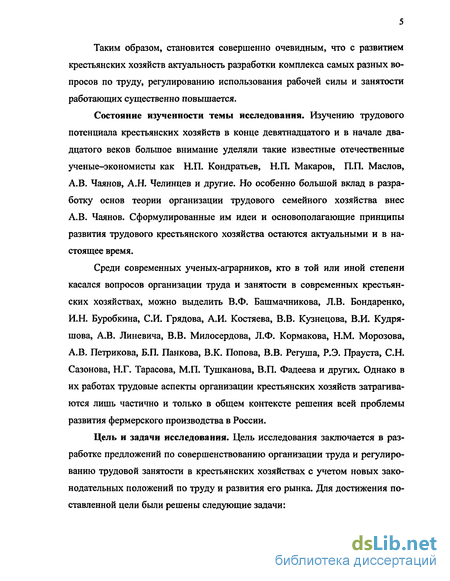 5

Таким образом, становится совершенно очевидным, что с развитием крестьянских хозяйств актуальность разработки комплекса самых разных вопросов по труду, регулированию использования рабочей силы и занятости работающих существенно повышается.

**Состояние изученности темы исследования.** Изучению трудового потенциала крестьянских хозяйств в конце девятнадцатого и в начале двадцатого веков большое внимание уделяли такие известные отечественные ученые-экономисты как Н.П. Кондратьев, Н.П. Макаров, П.П. Маслов, А.В. Чаянов, А.Н. Челинцев и другие. Но особенно большой вклад в разработку основ теории организации трудового семейного хозяйства внес А.В. Чаянов. Сформулированные им идеи и основополагающие принципы развития трудового крестьянского хозяйства остаются актуальными и в настоящее время.

Среди современных ученых-аграрников, кто в той или иной степени касался вопросов организации труда и занятости в современных крестьянских хозяйствах, можно выделить В.Ф. Башмачникова, Л.В. Бондаренко, И.Н. Буробкина, С.И. Грядова, А.И. Костяева, В.В. Кузнецова, В.И. Кудряшова, А.В. Линевича, В.В. Милосердова, Л.Ф. Кормакова, Н.М. Морозова, А.В. Петрикова, Б.П. Панкова, В.К. Попова, В.В. Регуша, Р.Э. Прауста, С.Н. Сазонова, Н.Г. Тарасова, М.П. Тушканова, В.П. Фадеева и других. Однако в их работах трудовые аспекты организации крестьянских хозяйств затрагиваются лишь частично и только в общем контексте решения всей проблемы развития фермерского производства в России.

**Цель и задачи исследования.** Цель исследования заключается в разработке предложений по совершенствованию организации труда и регулированию трудовой занятости в крестьянских хозяйствах с учетом новых законодательных положений по труду и развития его рынка. Для достижения поставленной цели были решены следующие задачи:

dsLib.net
библиотека диссертаций